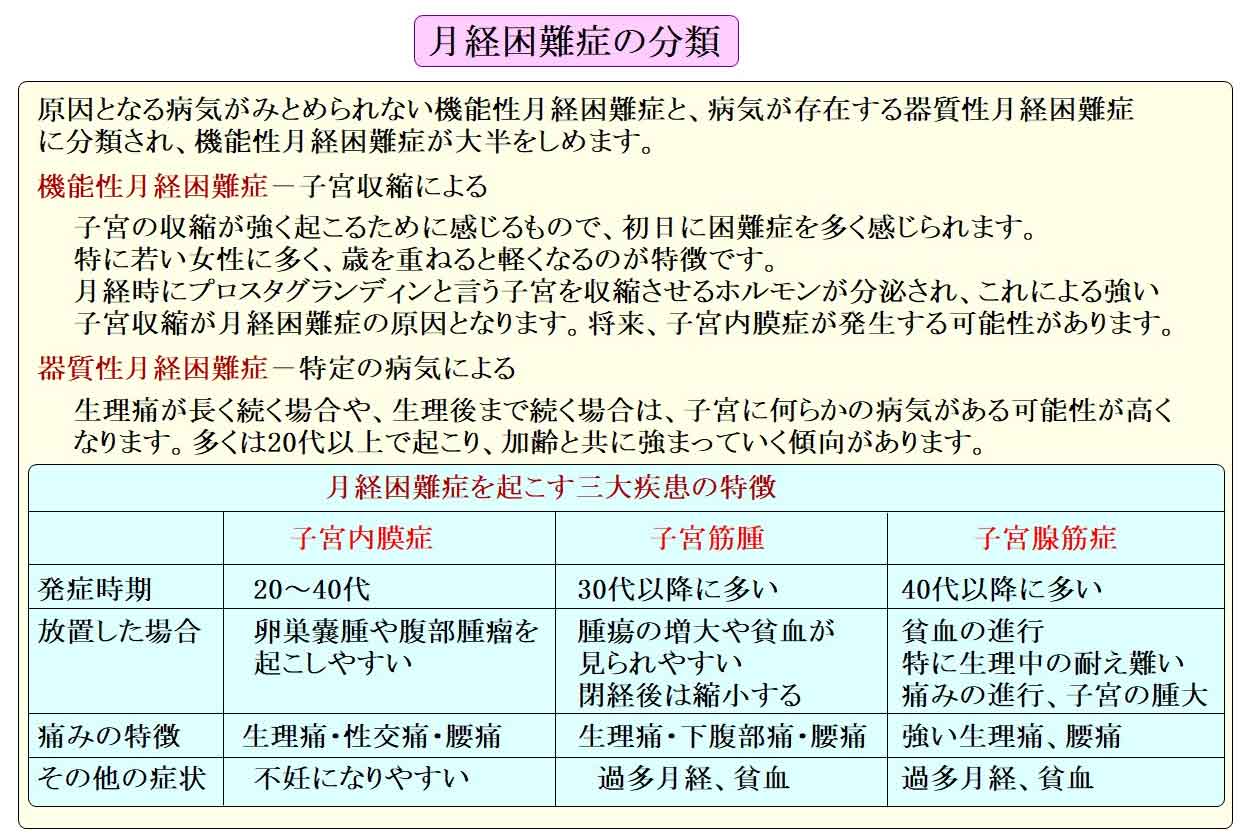 月経困難症の分類

原因となる病気がみとめられない機能性月経困難症と、病気が存在する器質性月経困難症に分類され、機能性月経困難症が大半をしめます。

機能性月経困難症－子宮収縮による

子宮の収縮が強く起こるために感じるもので、初日に困難症を多く感じられます。
特に若い女性に多く、歳を重ねると軽くなるのが特徴です。
月経時にプロスタグランディンと言う子宮を収縮させるホルモンが分泌され、これによる強い子宮収縮が月経困難症の原因となります。将来、子宮内膜症が発生する可能性があります。

器質性月経困難症－特定の病気による

生理痛が長く続く場合や、生理後まで続く場合は、子宮に何らかの病気がある可能性が高くなります。多くは20代以上で起こり、加齢と共に強まっていく傾向があります。

月経困難症を起こす三大疾患の特徴

| | 子宮内膜症 | 子宮筋腫 | 子宮腺筋症 |
|---|---|---|---|
| 発症時期 | 20～40代 | 30代以降に多い | 40代以降に多い |
| 放置した場合 | 卵巣嚢腫や腹部腫瘤を起こしやすい | 腫瘍の増大や貧血が見られやすい 閉経後は縮小する | 貧血の進行 特に生理中の耐え難い痛みの進行、子宮の腫大 |
| 痛みの特徴 | 生理痛・性交痛・腰痛 | 生理痛・下腹部痛・腰痛 | 強い生理痛、腰痛 |
| その他の症状 | 不妊になりやすい | 過多月経、貧血 | 過多月経、貧血 |